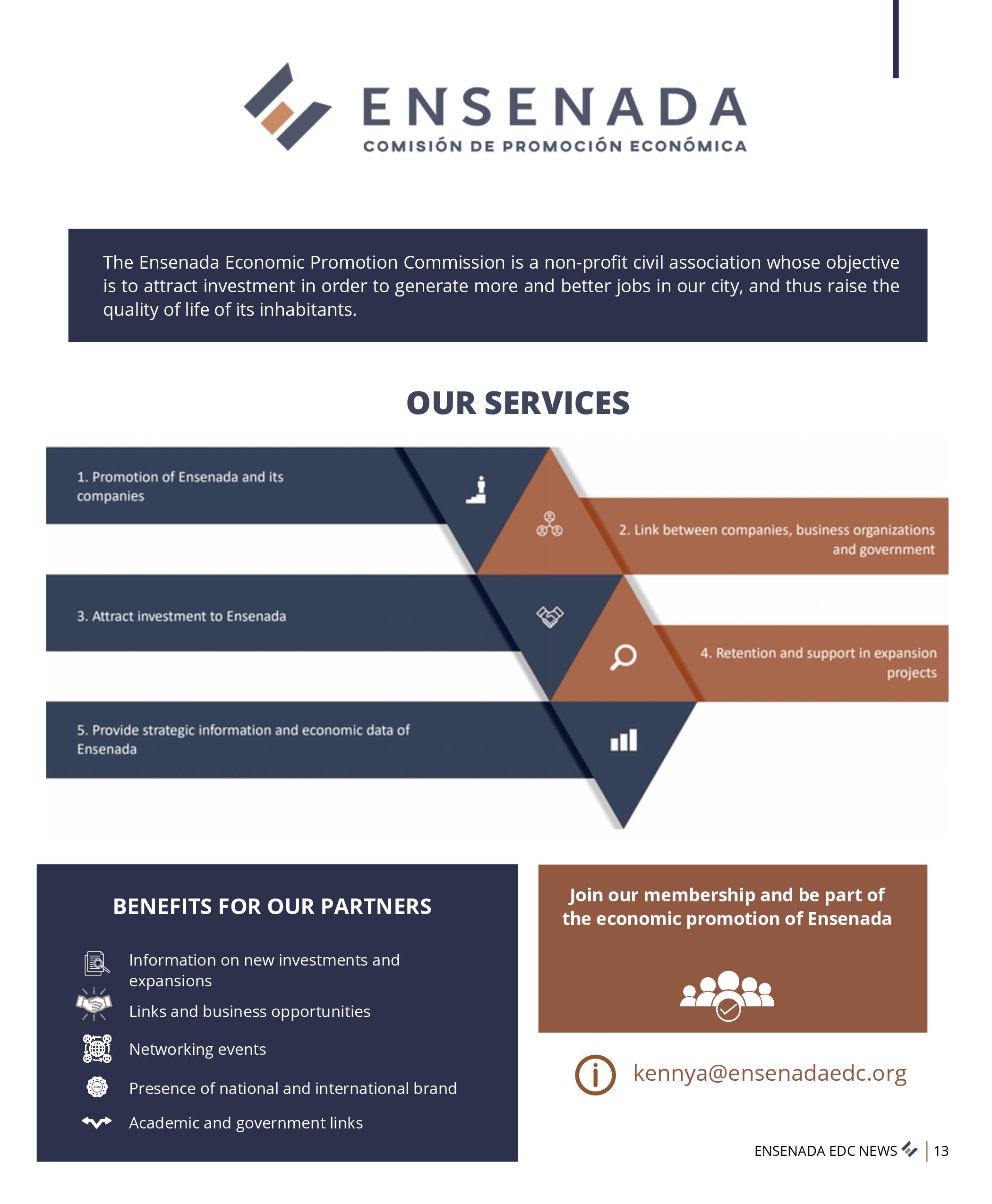 ENSENADA
COMISIÓN DE PROMOCIÓN ECONÓMICA

The Ensenada Economic Promotion Commission is a non-profit civil association whose objective is to attract investment in order to generate more and better jobs in our city, and thus raise the quality of life of its inhabitants.

OUR SERVICES

1. Promotion of Ensenada and its companies

2. Link between companies, business organizations and government

3. Attract investment to Ensenada

4. Retention and support in expansion projects

5. Provide strategic information and economic data of Ensenada

BENEFITS FOR OUR PARTNERS

Information on new investments and expansions

Links and business opportunities

Networking events

Presence of national and international brand

Academic and government links

Join our membership and be part of the economic promotion of Ensenada

kennya@ensenadaedc.org

ENSENADA EDC NEWS | 13